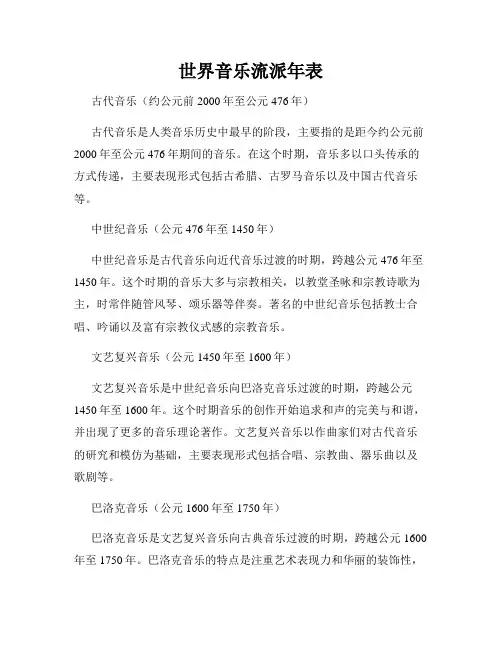 世界音乐流派年表

古代音乐（约公元前 2000 年至公元 476 年）

古代音乐是人类音乐历史中最早的阶段，主要指的是距今约公元前 2000 年至公元 476 年期间的音乐。在这个时期，音乐多以口头传承的方式传递，主要表现形式包括古希腊、古罗马音乐以及中国古代音乐等。

中世纪音乐（公元 476 年至 1450 年）

中世纪音乐是古代音乐向近代音乐过渡的时期，跨越公元 476 年至 1450 年。这个时期的音乐大多与宗教相关，以教堂圣咏和宗教诗歌为主，时常伴随管风琴、颂乐器等伴奏。著名的中世纪音乐包括教士合唱、吟诵以及富有宗教仪式感的宗教音乐。

文艺复兴音乐（公元 1450 年至 1600 年）

文艺复兴音乐是中世纪音乐向巴洛克音乐过渡的时期，跨越公元 1450 年至 1600 年。这个时期音乐的创作开始追求和声的完美与和谐，并出现了更多的音乐理论著作。文艺复兴音乐以作曲家们对古代音乐的研究和模仿为基础，主要表现形式包括合唱、宗教曲、器乐曲以及歌剧等。

巴洛克音乐（公元 1600 年至 1750 年）

巴洛克音乐是文艺复兴音乐向古典音乐过渡的时期，跨越公元 1600 年至 1750 年。巴洛克音乐的特点是注重艺术表现力和华丽的装饰性，